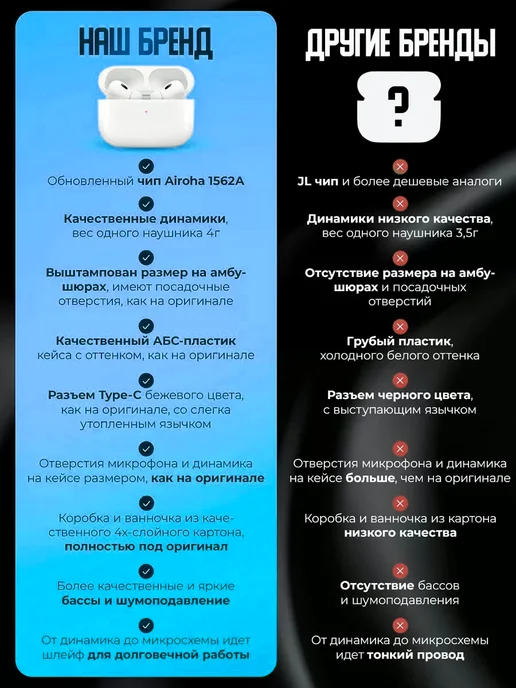 НАШ БРЕНД

Обновленный чип Airoha 1562A

Качественные динамики, вес одного наушника 4г

Выштампован размер на амбушюрах, имеют посадочные отверстия, как на оригинале

Качественный АБС-пластик кейса с оттенком, как на оригинале

Разъем Type-C бежевого цвета, как на оригинале, со слегка утопленным язычком

Отверстия микрофона и динамика на кейсе размером, как на оригинале

Коробка и ванночка из качественного 4х-слойного картона, полностью под оригинал

Более качественные и яркие бассы и шумоподавление

От динамика до микросхемы идет шлейф для долговечной работы

ДРУГИЕ БРЕНДЫ

?

JL чип и более дешевые аналоги

Динамики низкого качества, вес одного наушника 3,5г

Отсутствие размера на амбушюрах и посадочных отверстий

Грубый пластик, холодного белого оттенка

Разъем черного цвета, с выступающим язычком

Отверстия микрофона и динамика на кейсе больше, чем на оригинале

Коробка и ванночка из картона низкого качества

Отсутствие бассов и шумоподавления

От динамика до микросхемы идет тонкий провод